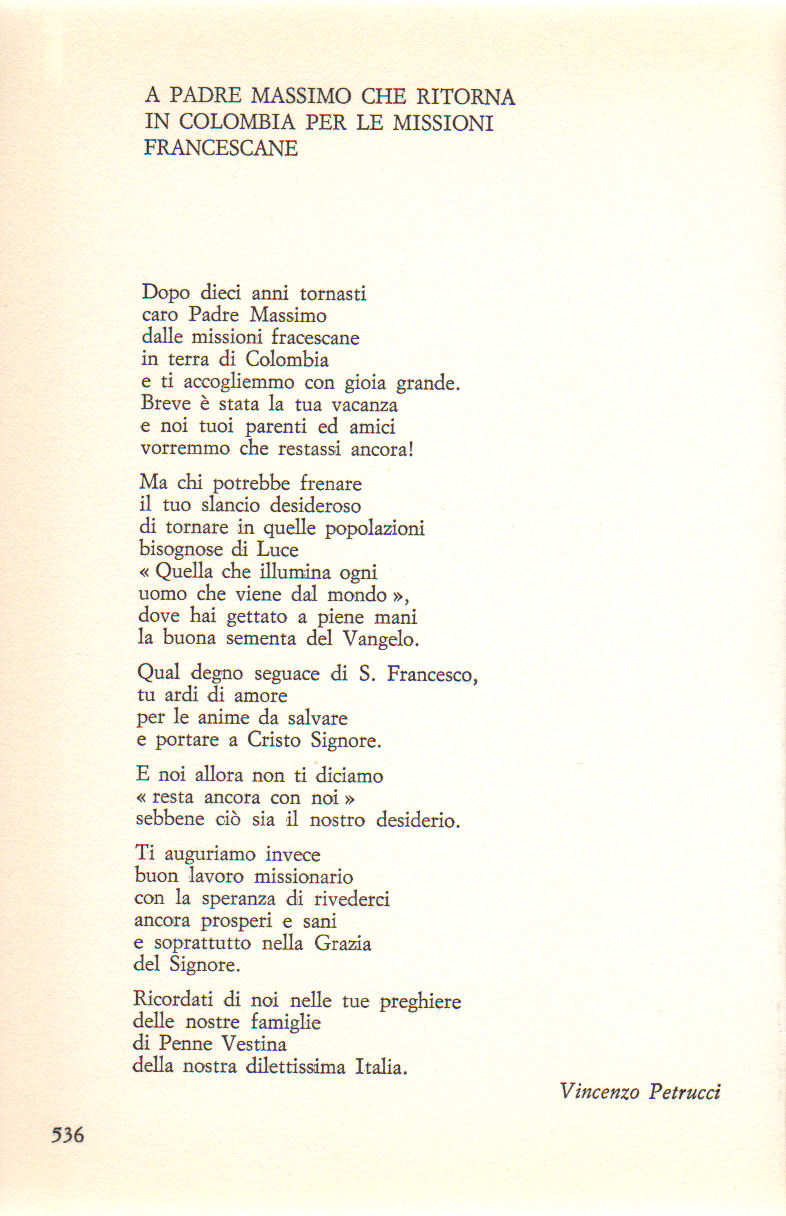 A PADRE MASSIMO CHE RITORNA IN COLOMBIA PER LE MISSIONI FRANCESCANE

Dopo dieci anni tornasti
caro Padre Massimo
dalle missioni fracescane
in terra di Colombia
e ti accogliemmo con gioia grande.
Breve è stata la tua vacanza
e noi tuoi parenti ed amici
vorremmo che restassi ancora!

Ma chi potrebbe frenare
il tuo slancio desideroso
di tornare in quelle popolazioni
bisognose di Luce
« Quella che illumina ogni
uomo che viene dal mondo »,
dove hai gettato a piene mani
la buona sementa del Vangelo.

Qual degno seguace di S. Francesco,
tu ardi di amore
per le anime da salvare
e portare a Cristo Signore.

E noi allora non ti diciamo
« resta ancora con noi »
sebbene ciò sia il nostro desiderio.

Ti auguriamo invece
buon lavoro missionario
con la speranza di rivederci
ancora prosperi e sani
e soprattutto nella Grazia
del Signore.

Ricordati di noi nelle tue preghiere
delle nostre famiglie
di Penne Vestina
della nostra dilettissima Italia.

Vincenzo Petrucci

536